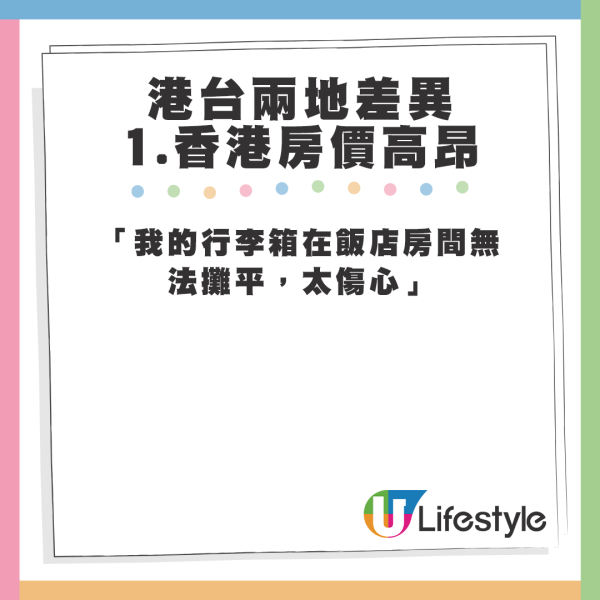 港台兩地差異
1.香港房價高昂

「我的行李箱在飯店房間無法攤平，太傷心」

U Lifestyle